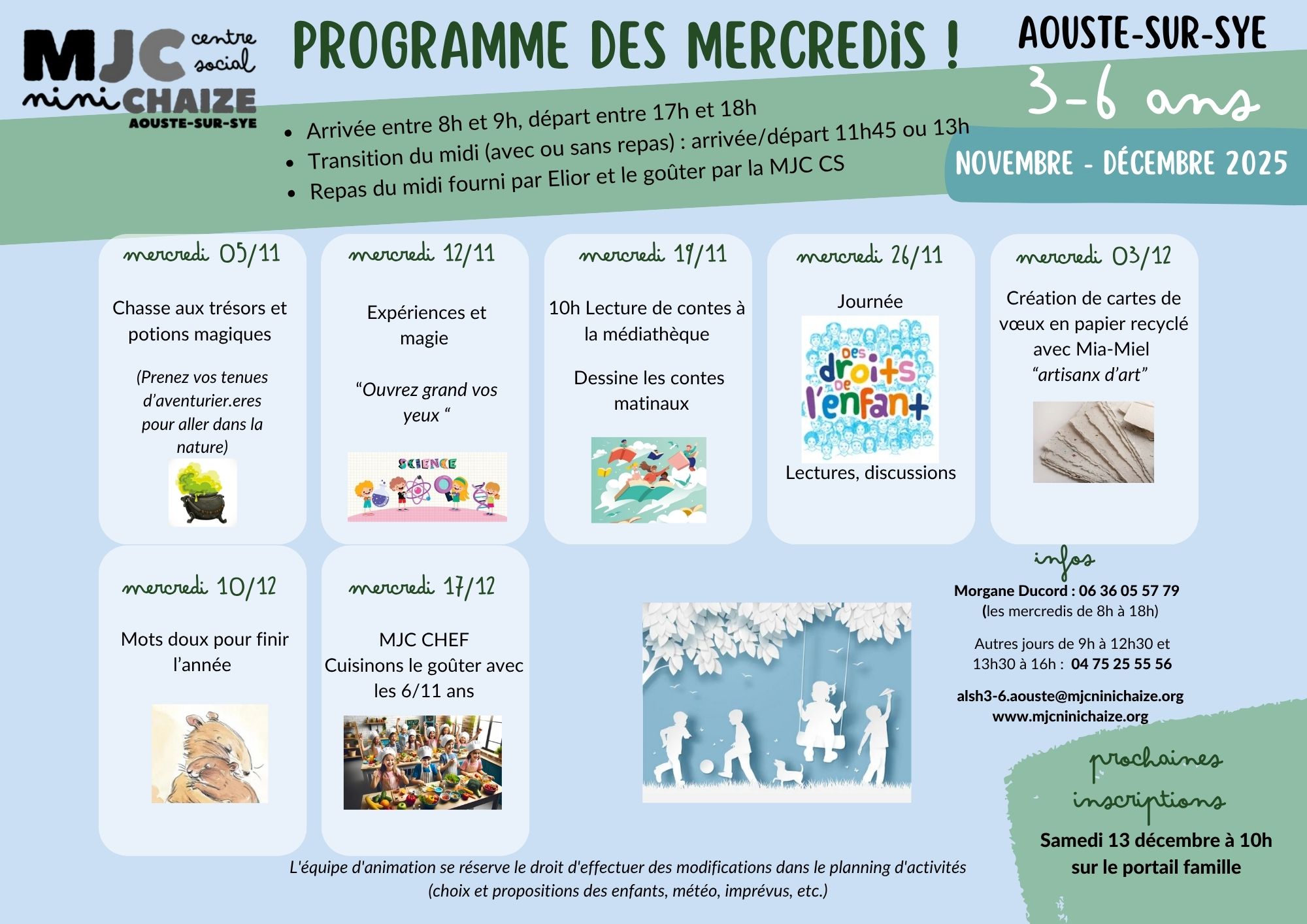 MJC centre social
nini CHAIZE
AOUSTE-SUR-SYE

PROGRAMME DES MERCREDiS !

AOUSTE-SUR-SYE
3-6 ans
NOVEMBRE - DÉCEMBRE 2025

- Arrivée entre 8h et 9h, départ entre 17h et 18h
- Transition du midi (avec ou sans repas) : arrivée/départ 11h45 ou 13h
- Repas du midi fourni par Elior et le goûter par la MJC CS

mercredi 05/11

Chasse aux trésors et potions magiques

(Prenez vos tenues d'aventurier.eres pour aller dans la nature)

mercredi 12/11

Expériences et magie

"Ouvrez grand vos yeux "

SCIENCE

mercredi 19/11

10h Lecture de contes à la médiathèque

Dessine les contes matinaux

mercredi 26/11

Journée

Des droits de l'enfant

Lectures, discussions

mercredi 03/12

Création de cartes de vœux en papier recyclé avec Mia-Miel "artisanx d'art"

mercredi 10/12

Mots doux pour finir l'année

mercredi 17/12

MJC CHEF
Cuisinons le goûter avec les 6/11 ans

infos

Morgane Ducord : 06 36 05 57 79
(les mercredis de 8h à 18h)

Autres jours de 9h à 12h30 et 13h30 à 16h : 04 75 25 55 56

alsh3-6.aouste@mjcninichaize.org
www.mjcninichaize.org

prochaines inscriptions

Samedi 13 décembre à 10h sur le portail famille

L'équipe d'animation se réserve le droit d'effectuer des modifications dans le planning d'activités (choix et propositions des enfants, météo, imprévus, etc.)